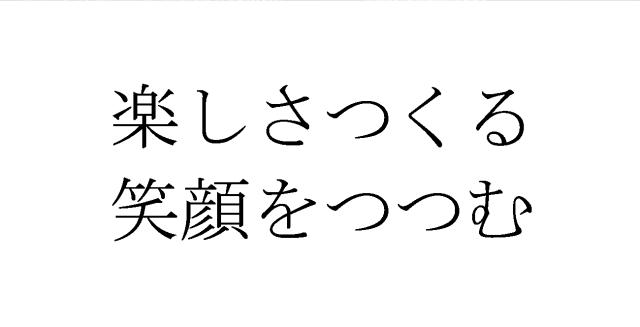 楽しさつくる
笑顔をつつむ